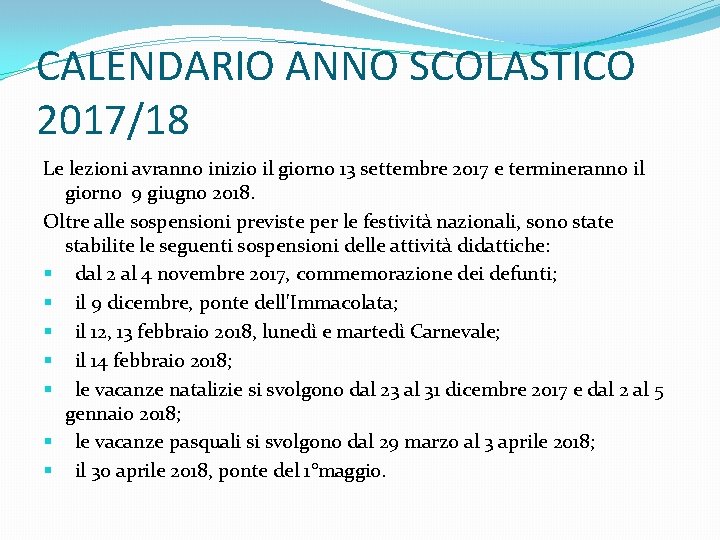 CALENDARIO ANNO SCOLASTICO 2017/18

Le lezioni avranno inizio il giorno 13 settembre 2017 e termineranno il giorno 9 giugno 2018.

Oltre alle sospensioni previste per le festività nazionali, sono state stabilite le seguenti sospensioni delle attività didattiche:

• dal 2 al 4 novembre 2017, commemorazione dei defunti;
• il 9 dicembre, ponte dell'Immacolata;
• il 12, 13 febbraio 2018, lunedì e martedì Carnevale;
• il 14 febbraio 2018;
• le vacanze natalizie si svolgono dal 23 al 31 dicembre 2017 e dal 2 al 5 gennaio 2018;
• le vacanze pasquali si svolgono dal 29 marzo al 3 aprile 2018;
• il 30 aprile 2018, ponte del 1°maggio.